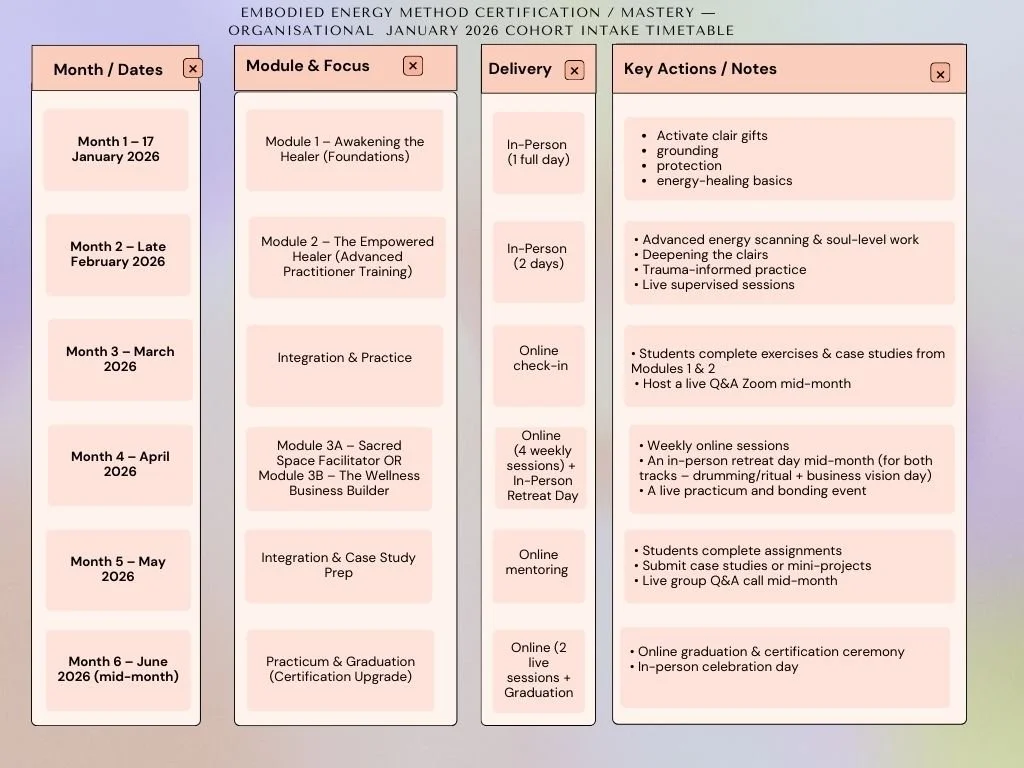 EMBODIED ENERGY METHOD CERTIFICATION / MASTERY — ORGANISATIONAL JANUARY 2026 COHORT INTAKE TIMETABLE

| Month / Dates × | Module & Focus × | Delivery × | Key Actions / Notes × |
|---|---|---|---|
| Month 1 – 17 January 2026 | Module 1 – Awakening the Healer (Foundations) | In-Person (1 full day) | • Activate clair gifts • grounding • protection • energy-healing basics |
| Month 2 – Late February 2026 | Module 2 – The Empowered Healer (Advanced Practitioner Training) | In-Person (2 days) | • Advanced energy scanning & soul-level work • Deepening the clairs • Trauma-informed practice • Live supervised sessions |
| Month 3 – March 2026 | Integration & Practice | Online check-in | • Students complete exercises & case studies from Modules 1 & 2 • Host a live Q&A Zoom mid-month |
| Month 4 – April 2026 | Module 3A – Sacred Space Facilitator OR Module 3B – The Wellness Business Builder | Online (4 weekly sessions) + In-Person Retreat Day | • Weekly online sessions • An in-person retreat day mid-month (for both tracks – drumming/ritual + business vision day) • A live practicum and bonding event |
| Month 5 – May 2026 | Integration & Case Study Prep | Online mentoring | • Students complete assignments • Submit case studies or mini-projects • Live group Q&A call mid-month |
| Month 6 – June 2026 (mid-month) | Practicum & Graduation (Certification Upgrade) | Online (2 live sessions + Graduation | • Online graduation & certification ceremony • In-person celebration day |